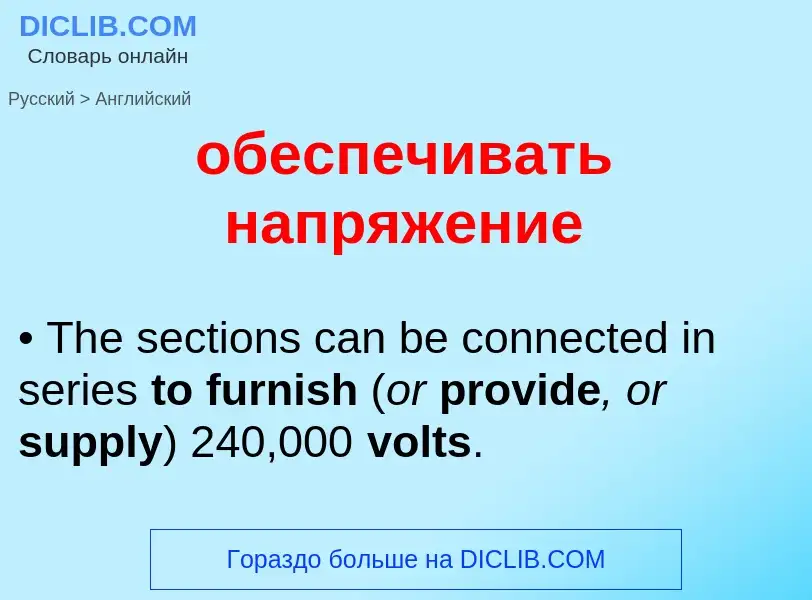 DICLIB.COM
Словарь онлайн

Русский > Английский

обеспечивать напряжение

• The sections can be connected in series to furnish (or provide, or supply) 240,000 volts.

Гораздо больше на DICLIB.COM